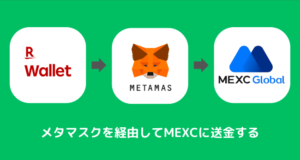 R
Wallet

METAMAS

MEXC Global

メタマスクを経由してMEXCに送金する